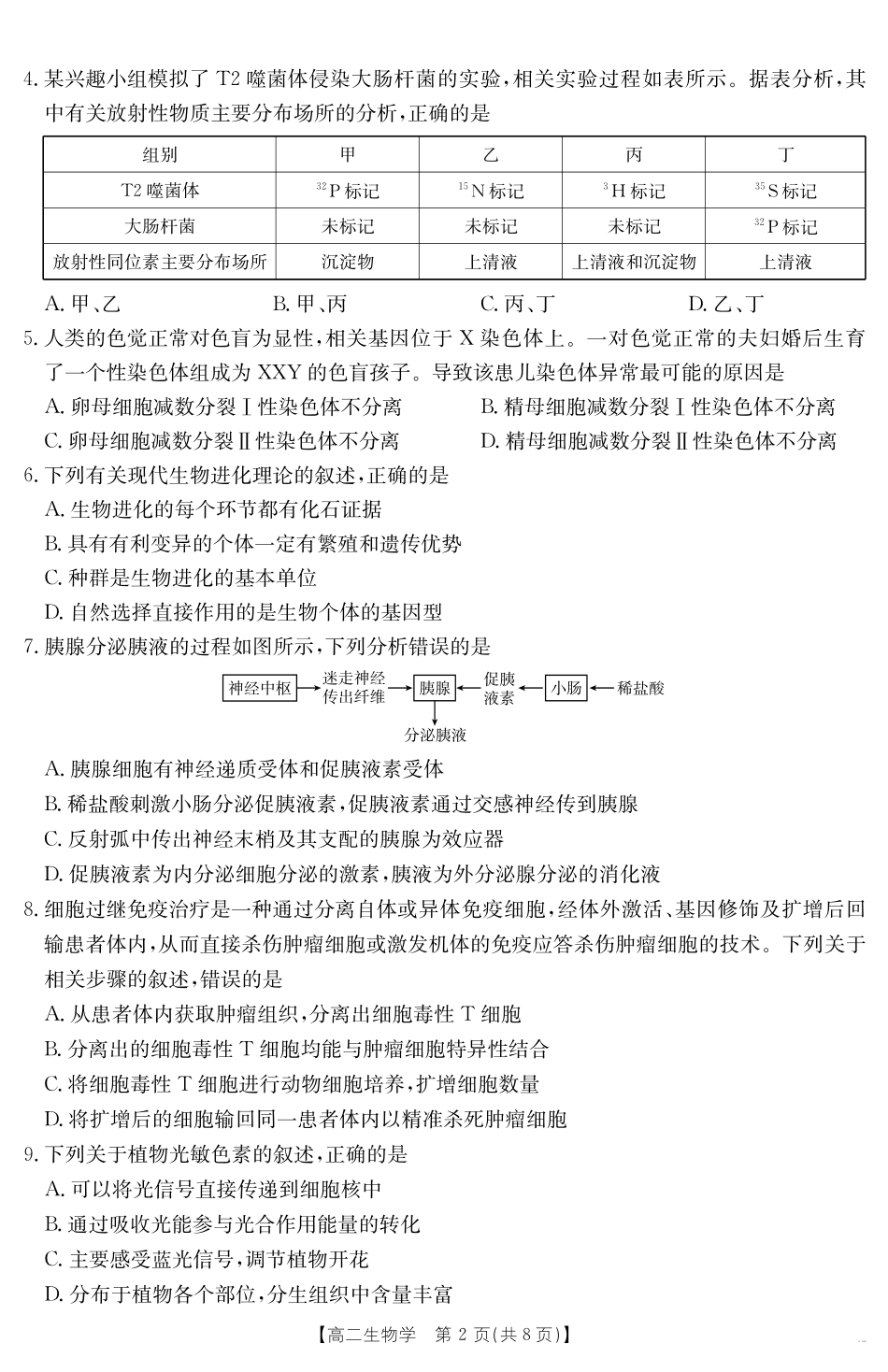 4. 某兴趣小组模拟了 T2 噬菌体侵染大肠杆菌的实验，相关实验过程如表所示。据表分析，其中有关放射性物质主要分布场所的分析，正确的是

| 组别 | 甲 | 乙 | 丙 | 丁 |
|---|---|---|---|---|
| T2 噬菌体 | $^{32}P$ 标记 | $^{15}N$ 标记 | $^{3}H$ 标记 | $^{35}S$ 标记 |
| 大肠杆菌 | 未标记 | 未标记 | 未标记 | $^{32}P$ 标记 |
| 放射性同位素主要分布场所 | 沉淀物 | 上清液 | 上清液和沉淀物 | 上清液 |

A. 甲、乙 B. 甲、丙 C. 丙、丁 D. 乙、丁

5. 人类的色觉正常对色盲为显性，相关基因位于 X 染色体上。一对色觉正常的夫妇婚后生育了一个性染色体组成为 XXY 的色盲孩子。导致该患儿染色体异常最可能的原因是
A. 卵母细胞减数分裂Ⅰ性染色体不分离
B. 精母细胞减数分裂Ⅰ性染色体不分离
C. 卵母细胞减数分裂Ⅱ性染色体不分离
D. 精母细胞减数分裂Ⅱ性染色体不分离

6. 下列有关现代生物进化理论的叙述，正确的是
A. 生物进化的每个环节都有化石证据
B. 具有有利变异的个体一定有繁殖和遗传优势
C. 种群是生物进化的基本单位
D. 自然选择直接作用的是生物个体的基因型

7. 胰腺分泌胰液的过程如图所示，下列分析错误的是

神经中枢 迷走神经传出纤维 胰腺 促胰液素 小肠 稀盐酸 分泌胰液

A. 胰腺细胞有神经递质受体和促胰液素受体
B. 稀盐酸刺激小肠分泌促胰液素，促胰液素通过交感神经传到胰腺
C. 反射弧中传出神经末梢及其支配的胰腺为效应器
D. 促胰液素为内分泌细胞分泌的激素，胰液为外分泌腺分泌的消化液

8. 细胞过继免疫治疗是一种通过分离自体或异体免疫细胞，经体外激活、基因修饰及扩增后回输患者体内，从而直接杀伤肿瘤细胞或激发机体的免疫应答杀伤肿瘤细胞的技术。下列关于相关步骤的叙述，错误的是
A. 从患者体内获取肿瘤组织，分离出细胞毒性 T 细胞
B. 分离出的细胞毒性 T 细胞均能与肿瘤细胞特异性结合
C. 将细胞毒性 T 细胞进行动物细胞培养，扩增细胞数量
D. 将扩增后的细胞输回同一患者体内以精准杀死肿瘤细胞

9. 下列关于植物光敏色素的叙述，正确的是
A. 可以将光信号直接传递到细胞核中
B. 通过吸收光能参与光合作用能量的转化
C. 主要感受蓝光信号，调节植物开花
D. 分布于植物各个部位，分生组织中含量丰富

【高二生物学 第 2 页(共 8 页)】